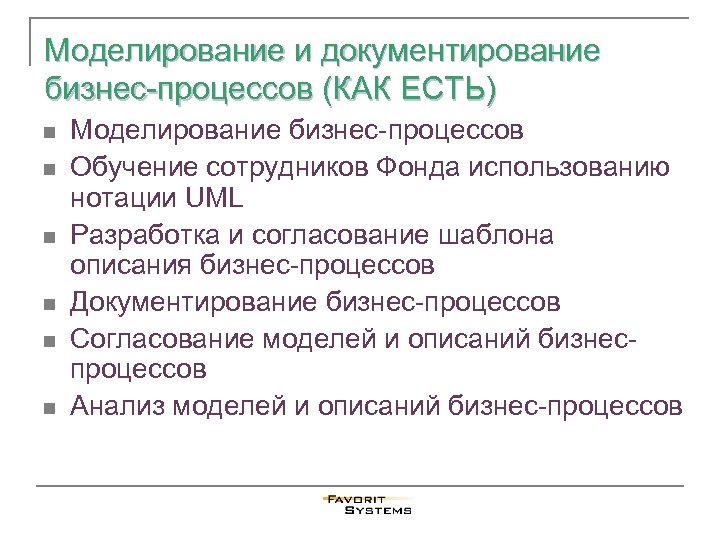 Моделирование и документирование бизнес-процессов (КАК ЕСТЬ)

- Моделирование бизнес-процессов
- Обучение сотрудников Фонда использованию нотации UML
- Разработка и согласование шаблона описания бизнес-процессов
- Документирование бизнес-процессов
- Согласование моделей и описаний бизнес-процессов
- Анализ моделей и описаний бизнес-процессов

FAVORIT
SYSTEMS